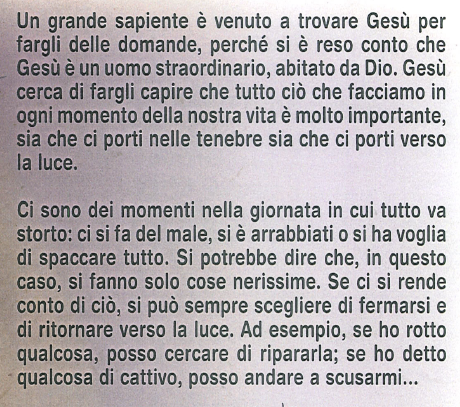 Un grande sapiente è venuto a trovare Gesù per fargli delle domande, perché si è reso conto che Gesù è un uomo straordinario, abitato da Dio. Gesù cerca di fargli capire che tutto ciò che facciamo in ogni momento della nostra vita è molto importante, sia che ci porti nelle tenebre sia che ci porti verso la luce.

Ci sono dei momenti nella giornata in cui tutto va storto: ci si fa del male, si è arrabbiati o si ha voglia di spaccare tutto. Si potrebbe dire che, in questo caso, si fanno solo cose nerissime. Se ci si rende conto di ciò, si può sempre scegliere di fermarsi e di ritornare verso la luce. Ad esempio, se ho rotto qualcosa, posso cercare di ripararla; se ho detto qualcosa di cattivo, posso andare a scusarmi...